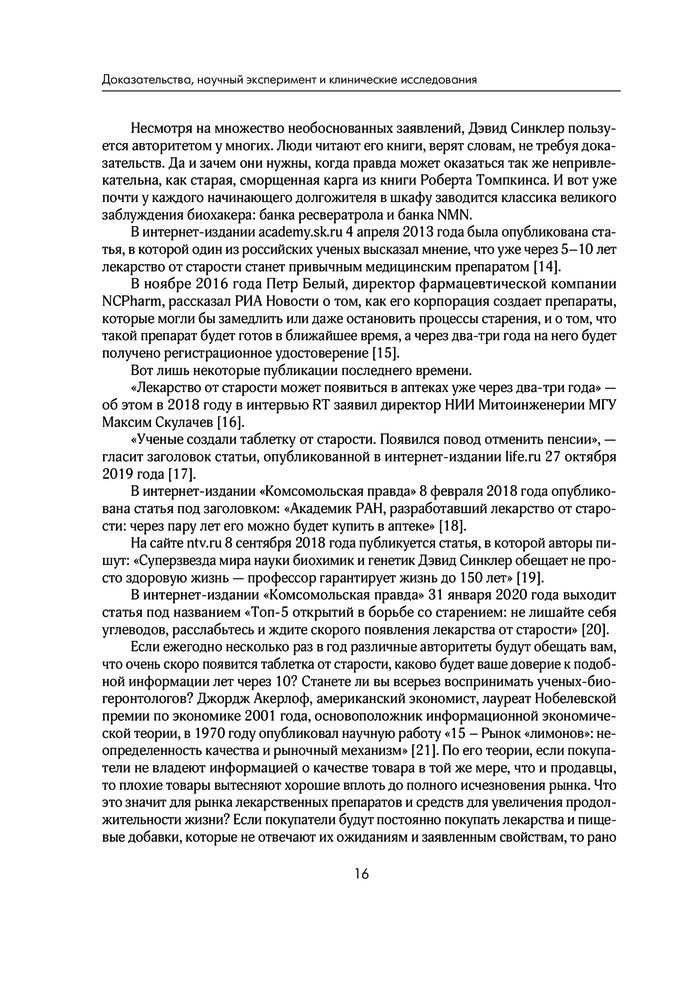 Доказательства, научный эксперимент и клинические исследования

Несмотря на множество необоснованных заявлений, Дэвид Синклер пользуется авторитетом у многих. Люди читают его книги, верят словам, не требуя доказательств. Да и зачем они нужны, когда правда может оказаться так же непривлекательна, как старая, сморщенная карга из книги Роберта Томпкинса. И вот уже почти у каждого начинающего долгожителя в шкафу заводится классика великого заблуждения биохакера: банка ресвератрола и банка NMN.

В интернет-издании academy.sk.ru 4 апреля 2013 года была опубликована статья, в которой один из российских ученых высказал мнение, что уже через 5–10 лет лекарство от старости станет привычным медицинским препаратом [14].

В ноябре 2016 года Петр Белый, директор фармацевтической компании NCPharm, рассказал РИА Новости о том, как его корпорация создает препараты, которые могли бы замедлить или даже остановить процессы старения, и о том, что такой препарат будет готов в ближайшее время, а через два-три года на него будет получено регистрационное удостоверение [15].

Вот лишь некоторые публикации последнего времени.

«Лекарство от старости может появиться в аптеках уже через два-три года» — об этом в 2018 году в интервью RT заявил директор НИИ Митоинженерии МГУ Максим Скулачев [16].

«Ученые создали таблетку от старости. Появился повод отменить пенсии», — гласит заголовок статьи, опубликованной в интернет-издании life.ru 27 октября 2019 года [17].

В интернет-издании «Комсомольская правда» 8 февраля 2018 года опубликована статья под заголовком: «Академик РАН, разработавший лекарство от старости: через пару лет его можно будет купить в аптеке» [18].

На сайте ntv.ru 8 сентября 2018 года публикуется статья, в которой авторы пишут: «Суперзвезда мира науки биохимик и генетик Дэвид Синклер обещает не просто здоровую жизнь — профессор гарантирует жизнь до 150 лет» [19].

В интернет-издании «Комсомольская правда» 31 января 2020 года выходит статья под названием «Топ-5 открытий в борьбе со старением: не лишайте себя углеводов, расслабьтесь и ждите скорого появления лекарства от старости» [20].

Если ежегодно несколько раз в год различные авторитеты будут обещать вам, что очень скоро появится таблетка от старости, каково будет ваше доверие к подобной информации лет через 10? Станете ли вы всерьез воспринимать ученых-биогеронтологов? Джордж Акерлоф, американский экономист, лауреат Нобелевской премии по экономике 2001 года, основоположник информационной экономической теории, в 1970 году опубликовал научную работу «15 – Рынок «лимонов»: неопределенность качества и рыночный механизм» [21]. По его теории, если покупатели не владеют информацией о качестве товара в той же мере, что и продавцы, то плохие товары вытесняют хорошие вплоть до полного исчезновения рынка. Что это значит для рынка лекарственных препаратов и средств для увеличения продолжительности жизни? Если покупатели будут постоянно покупать лекарства и пищевые добавки, которые не отвечают их ожиданиям и заявленным свойствам, то рано

16